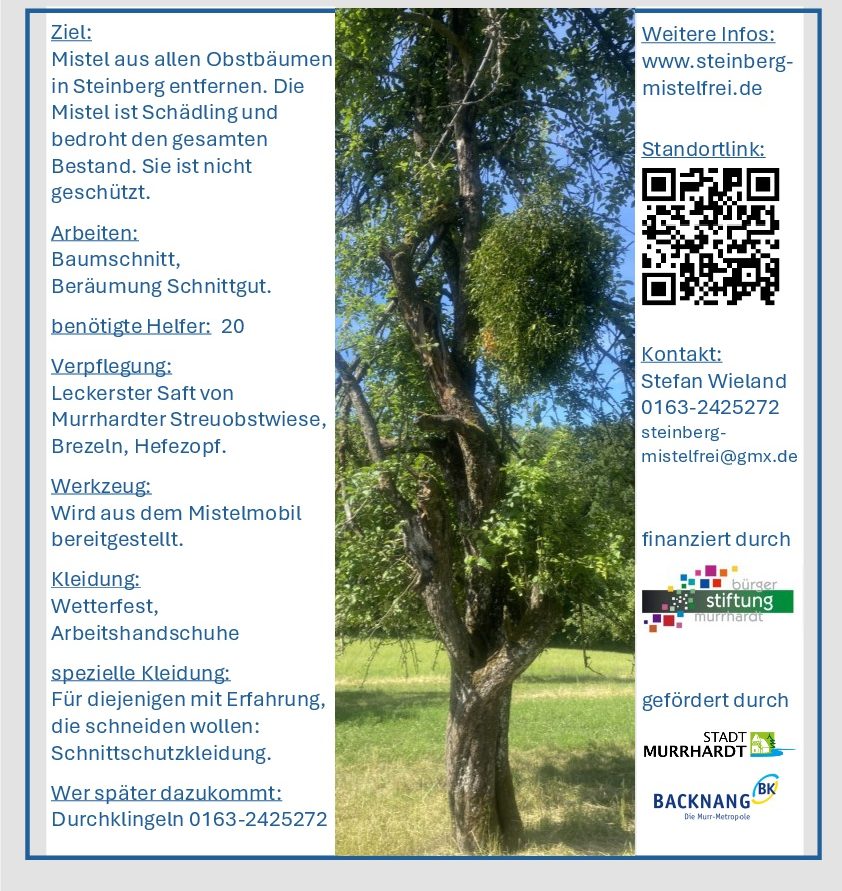 Ziel:
Mistel aus allen Obstbäumen in Steinberg entfernen. Die Mistel ist Schädling und bedroht den gesamten Bestand. Sie ist nicht geschützt.

Arbeiten:
Baumschnitt,
Beräumung Schnittgut.

benötigte Helfer: 20

Verpflegung:
Leckerster Saft von Murrhardter Streuobstwiese, Brezeln, Hefezopf.

Werkzeug:
Wird aus dem Mistelmobil bereitgestellt.

Kleidung:
Wetterfest,
Arbeitshandschuhe

spezielle Kleidung:
Für diejenigen mit Erfahrung, die schneiden wollen: Schnittschutzkleidung.

Wer später dazukommt:
Durchklingeln 0163-2425272

Weitere Infos:
www.steinberg-mistelfrei.de

Standortlink:

Kontakt:
Stefan Wieland
0163-2425272
steinberg-mistelfrei@gmx.de

finanziert durch

bürger
stiftung
murrhardt

gefördert durch

STADT
MURRHARDT

BACKNANG BK
Die Murr-Metropole